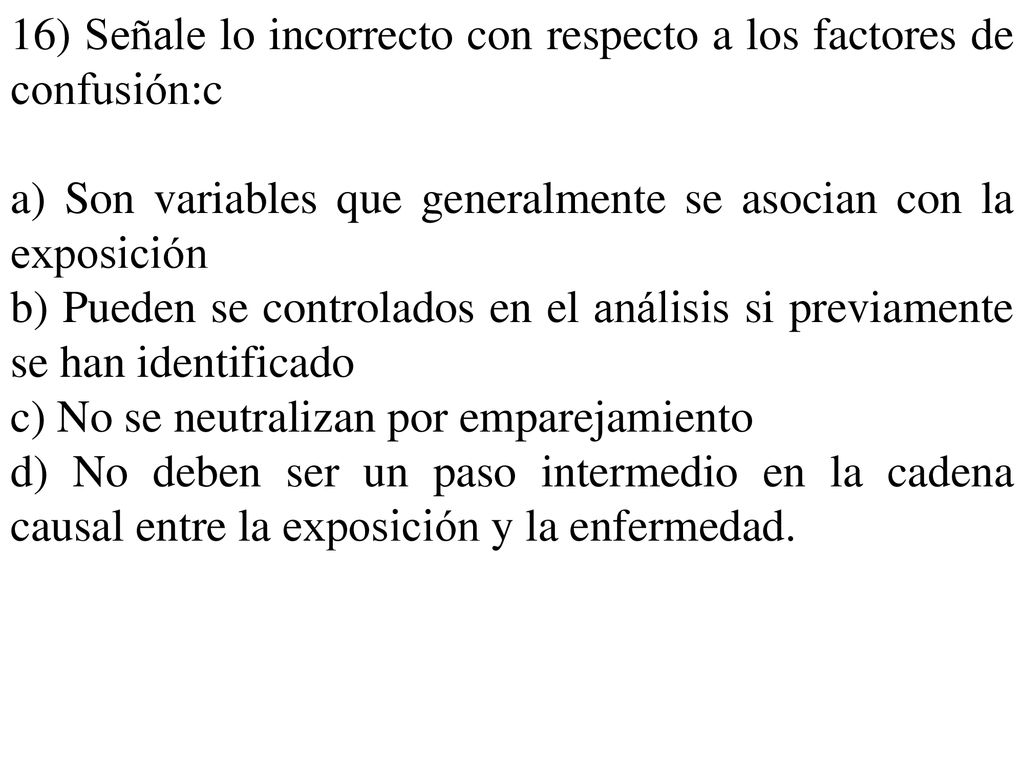 16) Señale lo incorrecto con respecto a los factores de confusión:c

a) Son variables que generalmente se asocian con la exposición
b) Pueden se controlados en el análisis si previamente se han identificado
c) No se neutralizan por emparejamiento
d) No deben ser un paso intermedio en la cadena causal entre la exposición y la enfermedad.